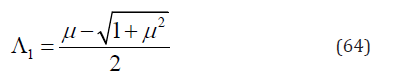 $\Lambda_1 = \frac{\mu - \sqrt{1+\mu^2}}{2}$ (64)